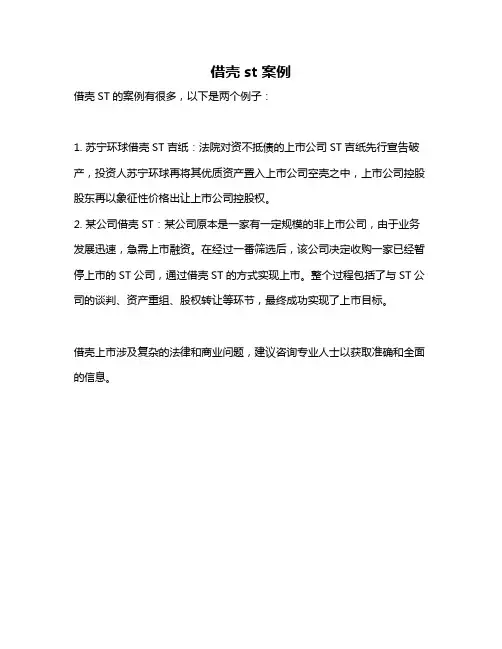 借壳 st 案例

借壳 ST 的案例有很多，以下是两个例子：

1. 苏宁环球借壳 ST 吉纸：法院对资不抵债的上市公司 ST 吉纸先行宣告破产，投资人苏宁环球再将其优质资产置入上市公司空壳之中，上市公司控股股东再以象征性价格出让上市公司控股权。
2. 某公司借壳 ST：某公司原本是一家有一定规模的非上市公司，由于业务发展迅速，急需上市融资。在经过一番筛选后，该公司决定收购一家已经暂停上市的 ST 公司，通过借壳 ST 的方式实现上市。整个过程包括了与 ST 公司的谈判、资产重组、股权转让等环节，最终成功实现了上市目标。

借壳上市涉及复杂的法律和商业问题，建议咨询专业人士以获取准确和全面的信息。